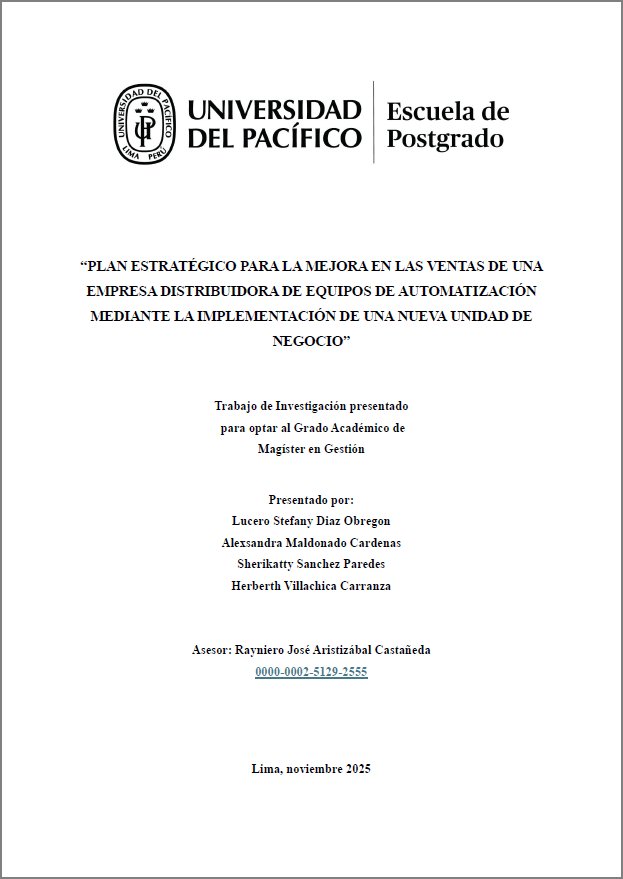 UNIVERSIDAD DEL PACÍFICO
Escuela de Postgrado

"PLAN ESTRATÉGICO PARA LA MEJORA EN LAS VENTAS DE UNA EMPRESA DISTRIBUIDORA DE EQUIPOS DE AUTOMATIZACIÓN MEDIANTE LA IMPLEMENTACIÓN DE UNA NUEVA UNIDAD DE NEGOCIO"

Trabajo de Investigación presentado
para optar al Grado Académico de
Magíster en Gestión

Presentado por:
Lucero Stefany Diaz Obregon
Alexsandra Maldonado Cardenas
Sherikatty Sanchez Paredes
Herberth Villachica Carranza

Asesor: Rayniero José Aristizábal Castañeda
0000-0002-5129-2555

Lima, noviembre 2025